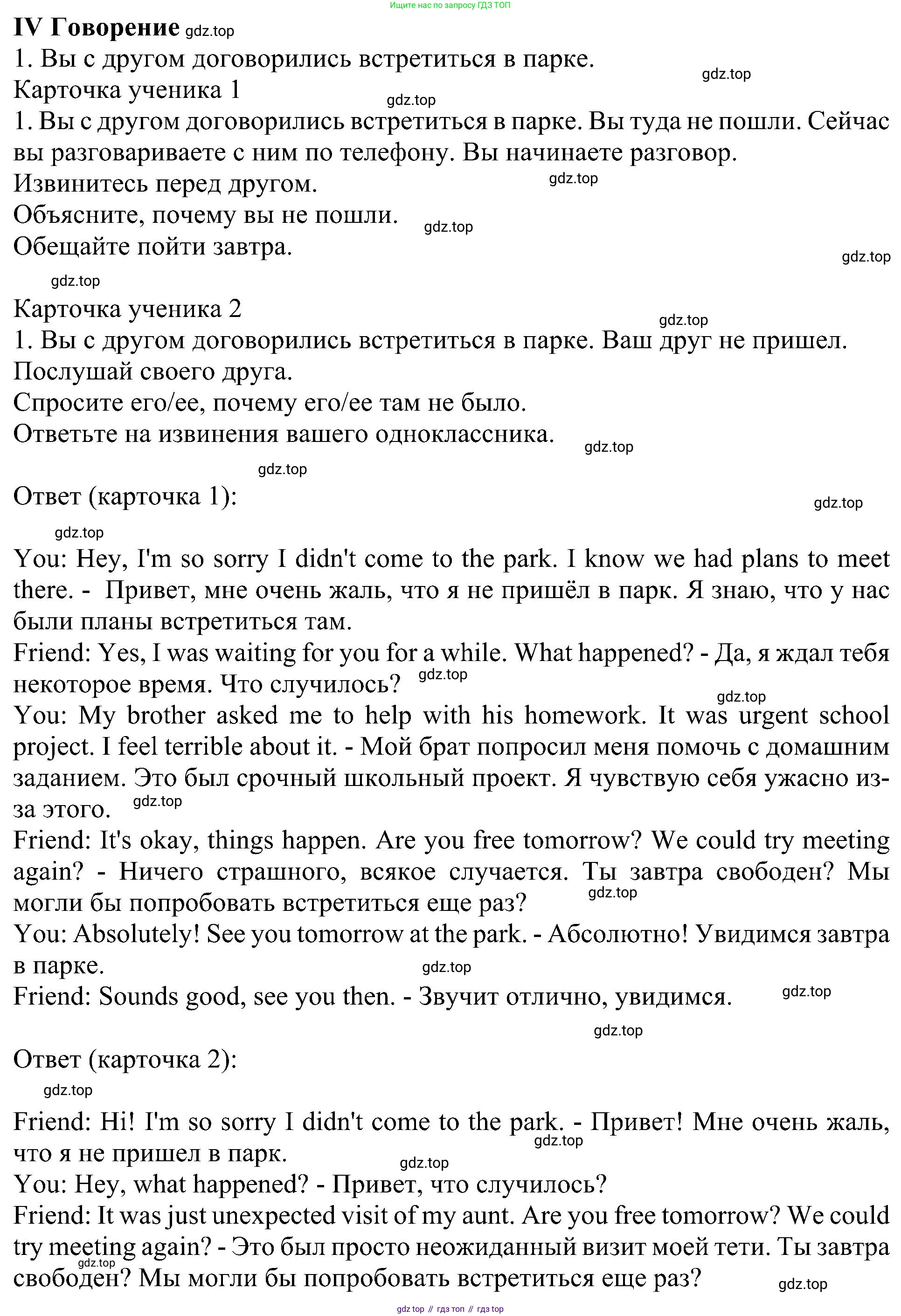 Ищите нас по запросу ГДЗ ТОП

IV Говорение gdz.top

1. Вы с другом договорились встретиться в парке. gdz.top

Карточка ученика 1 gdz.top

1. Вы с другом договорились встретиться в парке. Вы туда не пошли. Сейчас вы разговариваете с ним по телефону. Вы начинаете разговор.
Извинитесь перед другом. gdz.top
Объясните, почему вы не пошли. gdz.top
Обещайте пойти завтра. gdz.top

gdz.top

Карточка ученика 2 gdz.top

1. Вы с другом договорились встретиться в парке. Ваш друг не пришел.
Послушай своего друга.
Спросите его/ее, почему его/ее там не было.
Ответьте на извинения вашего одноклассника. gdz.top

gdz.top

Ответ (карточка 1): gdz.top

gdz.top

You: Hey, I'm so sorry I didn't come to the park. I know we had plans to meet there. - Привет, мне очень жаль, что я не пришёл в парк. Я знаю, что у нас были планы встретиться там.
Friend: Yes, I was waiting for you for a while. What happened? - Да, я ждал тебя некоторое время. Что случилось? gdz.top gdz.top
You: My brother asked me to help with his homework. It was urgent school project. I feel terrible about it. - Мой брат попросил меня помочь с домашним заданием. Это был срочный школьный проект. Я чувствую себя ужасно из-за этого. gdz.top
Friend: It's okay, things happen. Are you free tomorrow? We could try meeting again? - Ничего страшного, всякое случается. Ты завтра свободен? Мы могли бы попробовать встретиться еще раз? gdz.top
You: Absolutely! See you tomorrow at the park. - Абсолютно! Увидимся завтра в парке. gdz.top
Friend: Sounds good, see you then. - Звучит отлично, увидимся. gdz.top

gdz.top

Ответ (карточка 2):

gdz.top

Friend: Hi! I'm so sorry I didn't come to the park. - Привет! Мне очень жаль, что я не пришел в парк. gdz.top gdz.top
You: Hey, what happened? - Привет, что случилось?
Friend: It was just unexpected visit of my aunt. Are you free tomorrow? We could try meeting again? - Это был просто неожиданный визит моей тети. Ты завтра свободен? Мы могли бы попробовать встретиться еще раз? gdz.top gdz.top

gdz top // гдз топ // гдз top